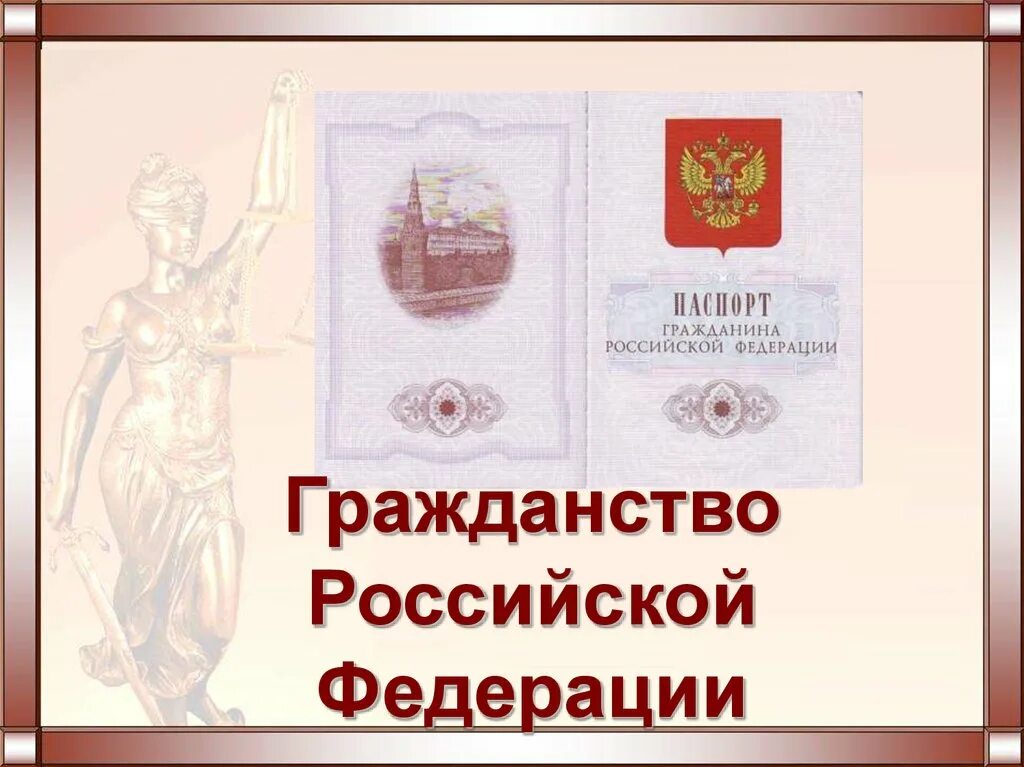 ПАСПОРТ
ГРАЖДАНИНА
РОССИЙСКОЙ ФЕДЕРАЦИИ

Гражданство Российской Федерации